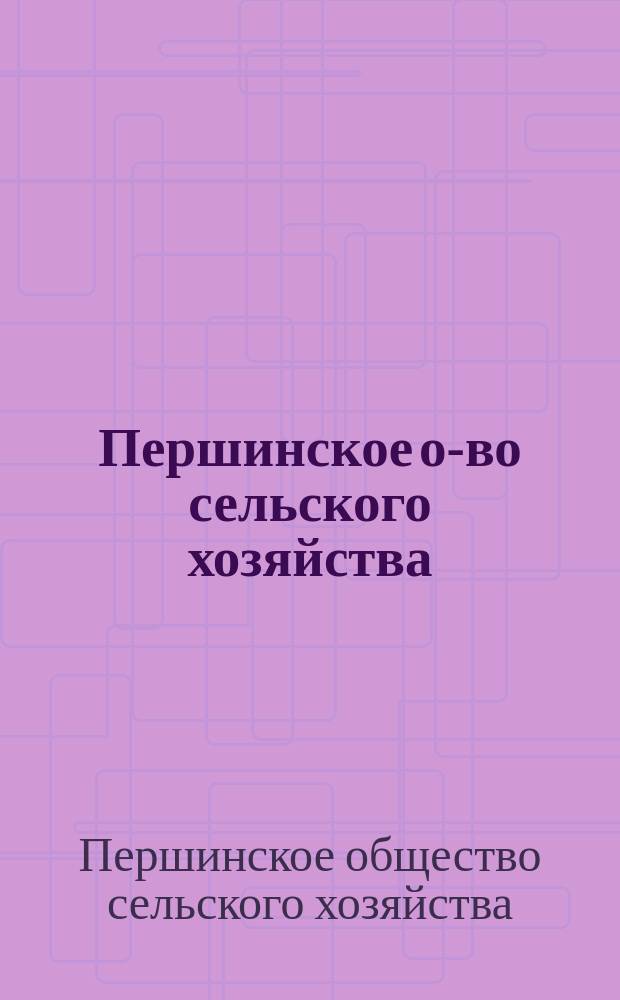 Першинское о-во сельского хозяйства

Першинское общество сельского хозяйства